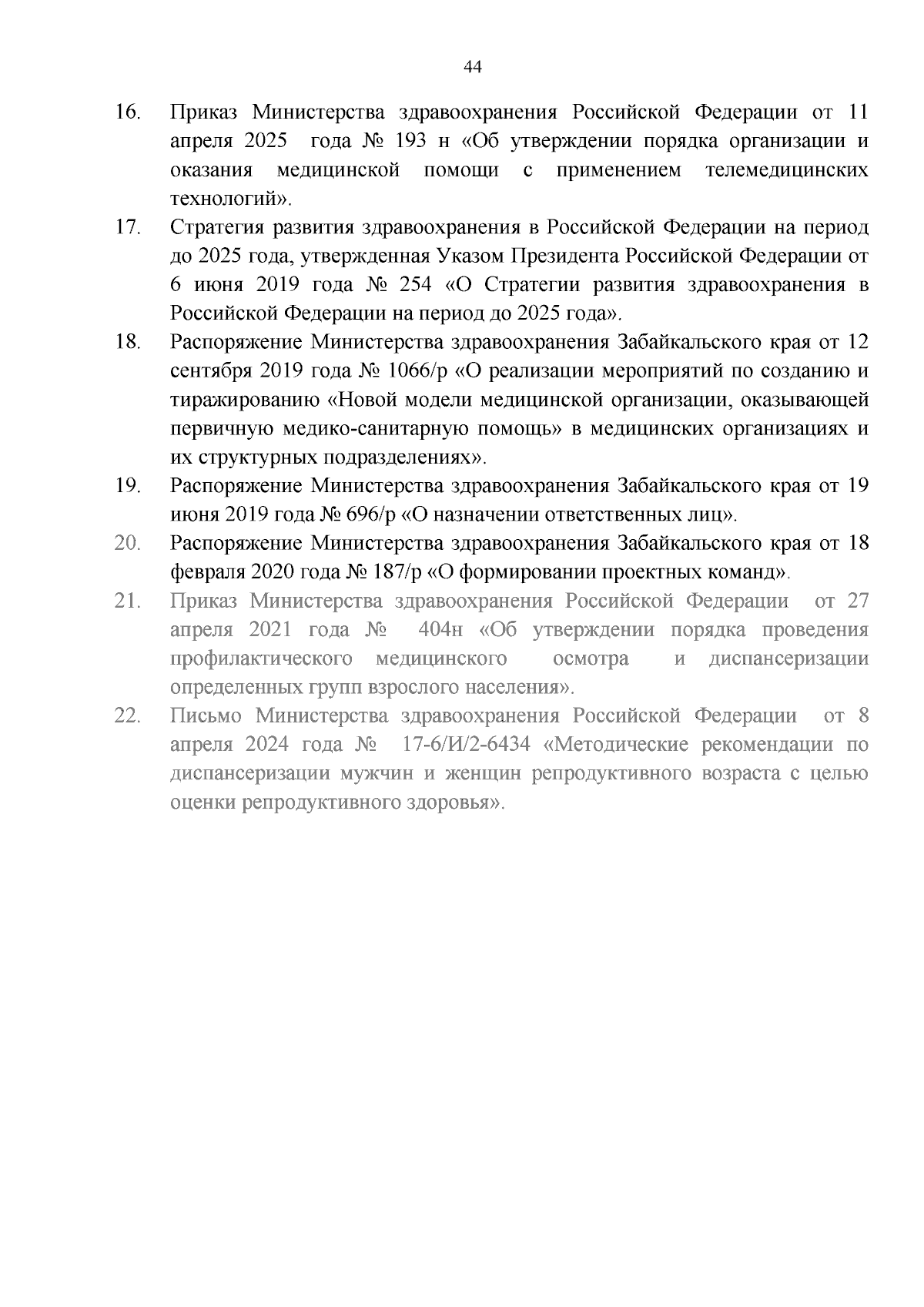 44

16. Приказ Министерства здравоохранения Российской Федерации от 11 апреля 2025 года № 193 н «Об утверждении порядка организации и оказания медицинской помощи с применением телемедицинских технологий».

17. Стратегия развития здравоохранения в Российской Федерации на период до 2025 года, утвержденная Указом Президента Российской Федерации от 6 июня 2019 года № 254 «О Стратегии развития здравоохранения в Российской Федерации на период до 2025 года».

18. Распоряжение Министерства здравоохранения Забайкальского края от 12 сентября 2019 года № 1066/р «О реализации мероприятий по созданию и тиражированию «Новой модели медицинской организации, оказывающей первичную медико-санитарную помощь» в медицинских организациях и их структурных подразделениях».

19. Распоряжение Министерства здравоохранения Забайкальского края от 19 июня 2019 года № 696/р «О назначении ответственных лиц».

20. Распоряжение Министерства здравоохранения Забайкальского края от 18 февраля 2020 года № 187/р «О формировании проектных команд».

21. Приказ Министерства здравоохранения Российской Федерации от 27 апреля 2021 года № 404н «Об утверждении порядка проведения профилактического медицинского осмотра и диспансеризации определенных групп взрослого населения».

22. Письмо Министерства здравоохранения Российской Федерации от 8 апреля 2024 года № 17-6/И/2-6434 «Методические рекомендации по диспансеризации мужчин и женщин репродуктивного возраста с целью оценки репродуктивного здоровья».